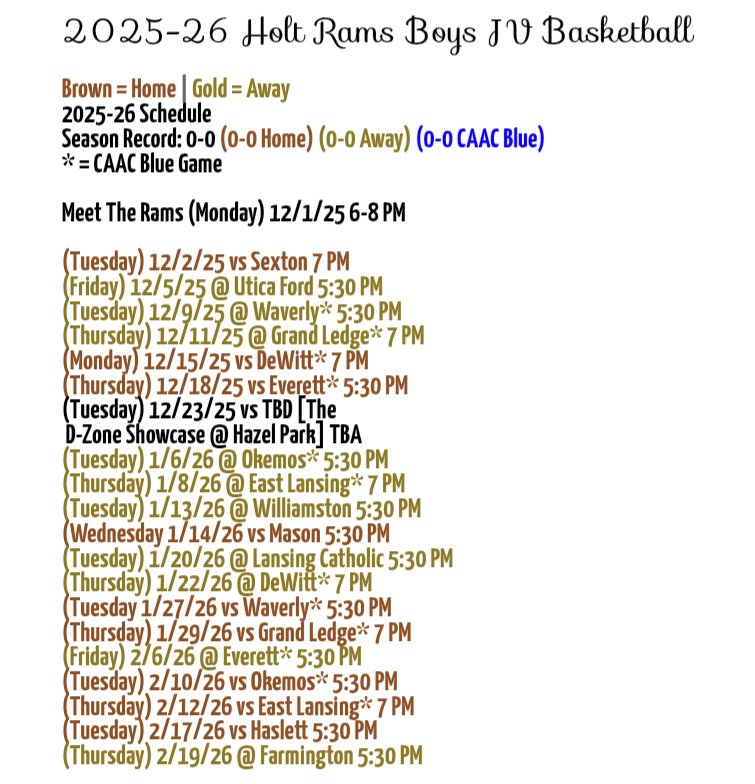 2025-26 Holt Rams Boys JV Basketball

Brown = Home | Gold = Away
2025-26 Schedule
Season Record: 0-0 (0-0 Home) (0-0 Away) (0-0 CAAC Blue)
* = CAAC Blue Game

Meet The Rams (Monday) 12/1/25 6-8 PM

(Tuesday) 12/2/25 vs Sexton 7 PM
(Friday) 12/5/25 @ Utica Ford 5:30 PM
(Tuesday) 12/9/25 @ Waverly* 5:30 PM
(Thursday) 12/11/25 @ Grand Ledge* 7 PM
(Monday) 12/15/25 vs DeWitt* 7 PM
(Thursday) 12/18/25 vs Everett* 5:30 PM
(Tuesday) 12/23/25 vs TBD [The D-Zone Showcase @ Hazel Park] TBA
(Tuesday) 1/6/26 @ Okemos* 5:30 PM
(Thursday) 1/8/26 @ East Lansing* 7 PM
(Tuesday) 1/13/26 @ Williamston 5:30 PM
(Wednesday 1/14/26 vs Mason 5:30 PM
(Tuesday) 1/20/26 @ Lansing Catholic 5:30 PM
(Thursday) 1/22/26 @ DeWitt* 7 PM
(Tuesday 1/27/26 vs Waverly* 5:30 PM
(Thursday) 1/29/26 vs Grand Ledge* 7 PM
(Friday) 2/6/26 @ Everett* 5:30 PM
(Tuesday) 2/10/26 vs Okemos* 5:30 PM
(Thursday) 2/12/26 vs East Lansing* 7 PM
(Tuesday) 2/17/26 vs Haslett 5:30 PM
(Thursday) 2/19/26 @ Farmington 5:30 PM